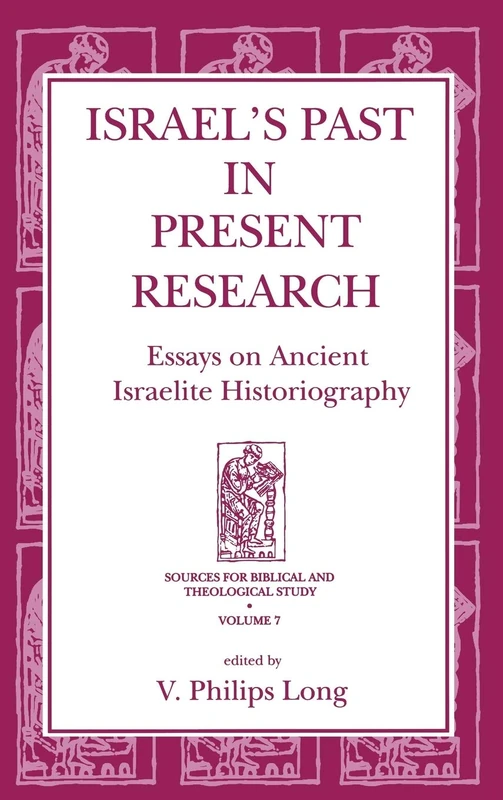 ISRAEL'S PAST IN PRESENT RESEARCH

Essays on Ancient Israelite Historiography

SOURCES FOR BIBLICAL AND THEOLOGICAL STUDY
•
VOLUME 7

edited by
V. Philips Long